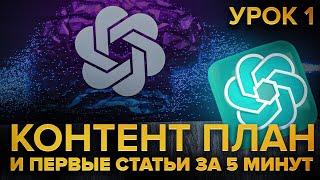 УРОК 1

КОНТЕНТ ПЛАН
И ПЕРВЫЕ СТАТЬИ ЗА 5 МИНУТ